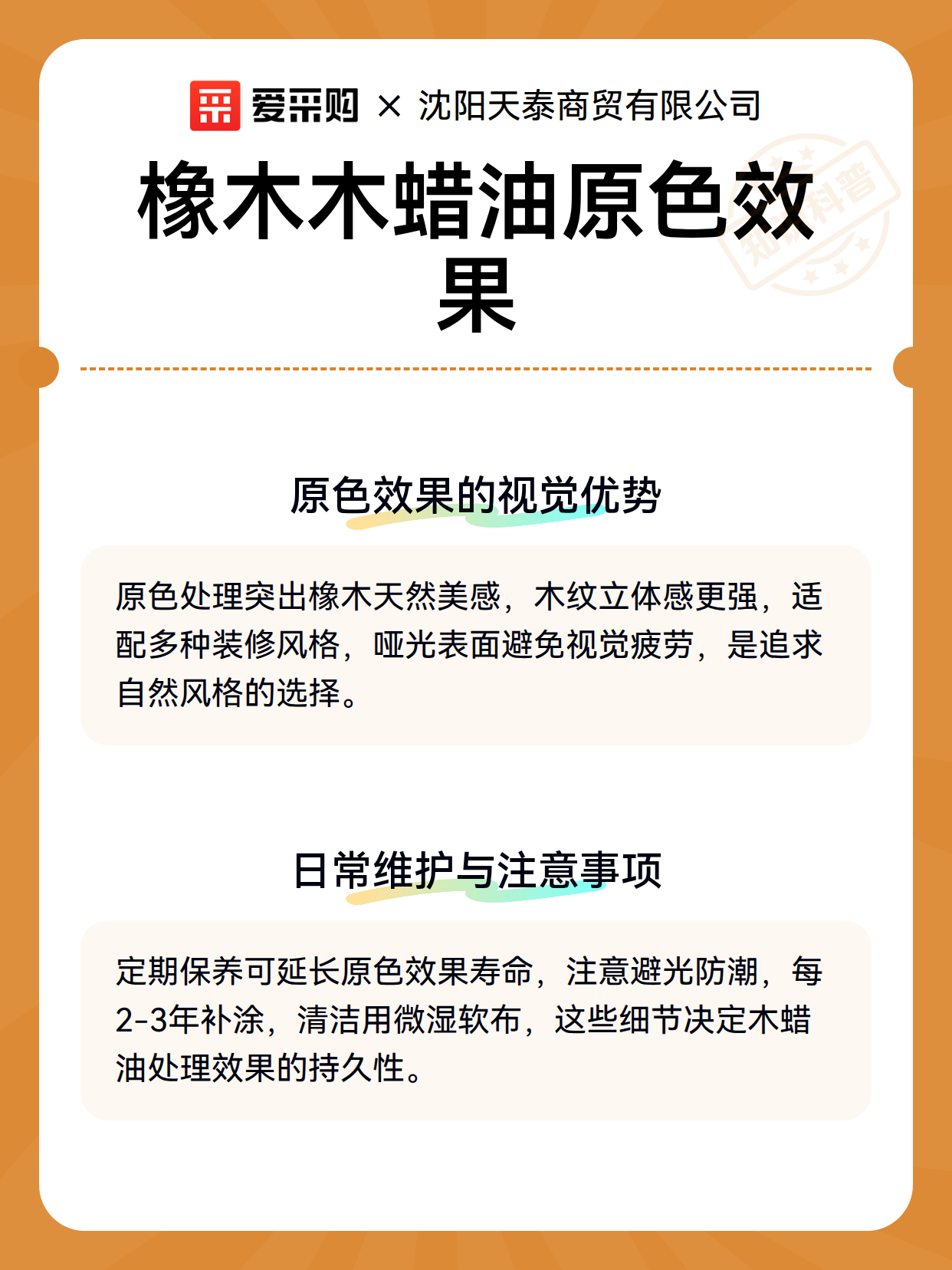 爱采购 × 沈阳天泰商贸有限公司

橡木木蜡油原色效果

知识科普

原色效果的视觉优势

原色处理突出橡木天然美感，木纹立体感更强，适配多种装修风格，哑光表面避免视觉疲劳，是追求自然风格的选择。

日常维护与注意事项

定期保养可延长原色效果寿命，注意避光防潮，每2-3年补涂，清洁用微湿软布，这些细节决定木蜡油处理效果的持久性。